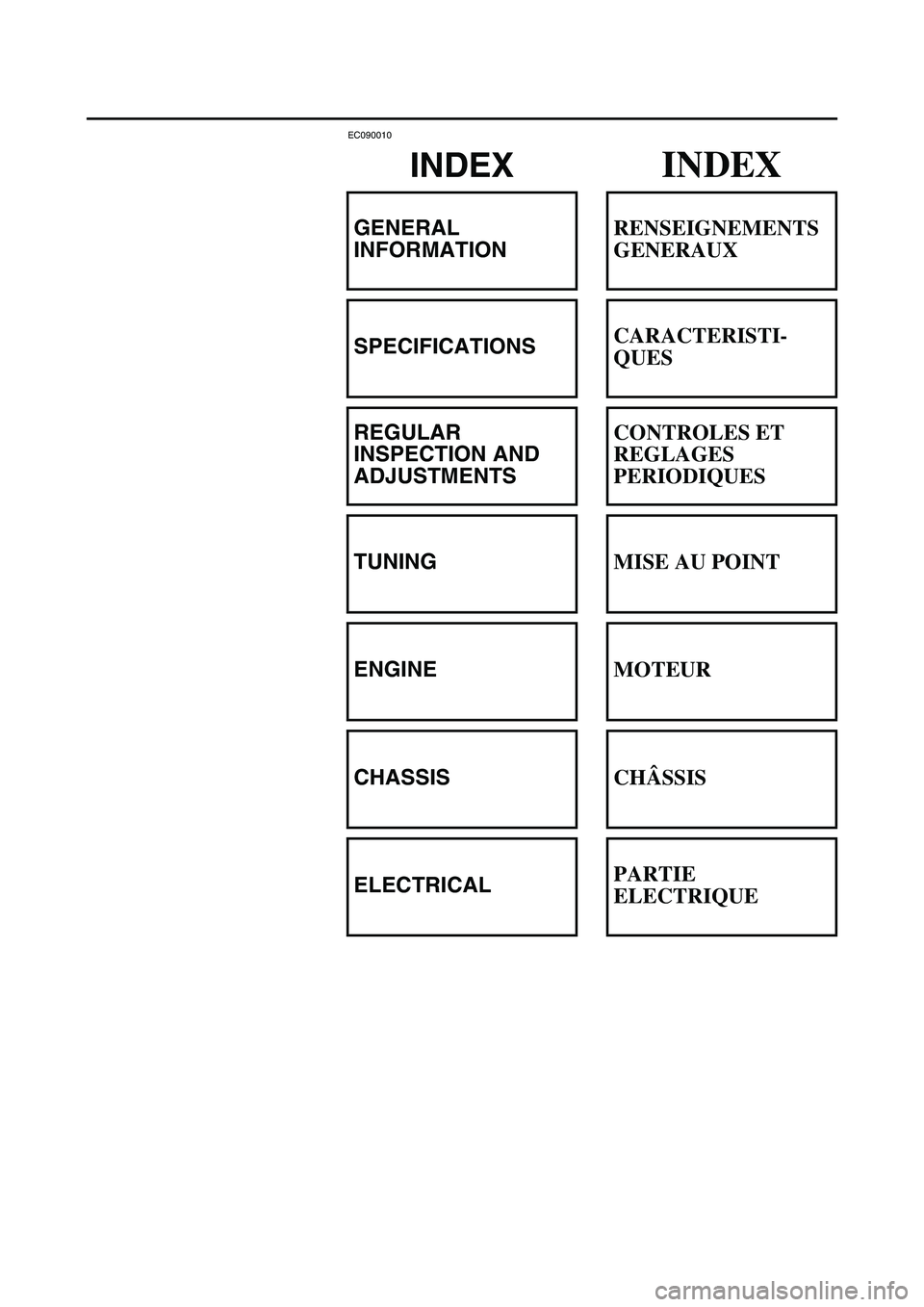 EC090010

INDEX

GENERAL INFORMATION

SPECIFICATIONS

REGULAR INSPECTION AND ADJUSTMENTS

TUNING

ENGINE

CHASSIS

ELECTRICAL

INDEX

RENSEIGNEMENTS GENERAUX

CARACTERISTIQUES

CONTROLES ET REGLAGES PERIODIQUES

MISE AU POINT

MOTEUR

CHÂSSIS

PARTIE ELECTRIQUE

carmanualsonline.info